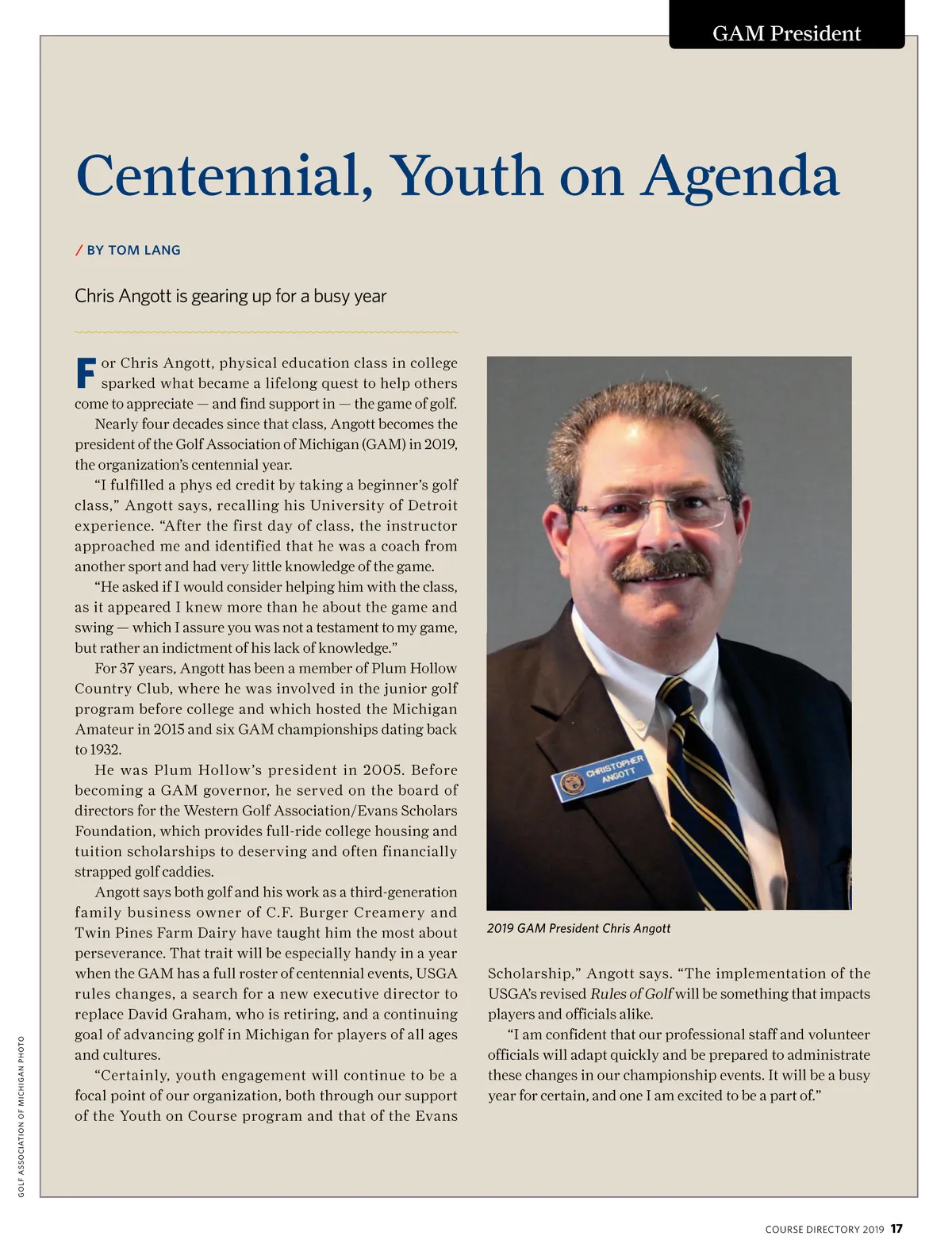 GAM President

Centennial, Youth on Agenda

/ BY TOM LANG

Chris Angott is gearing up for a busy year

For Chris Angott, physical education class in college sparked what became a lifelong quest to help others come to appreciate — and find support in — the game of golf.

Nearly four decades since that class, Angott becomes the president of the Golf Association of Michigan (GAM) in 2019, the organization's centennial year.

"I fulfilled a phys ed credit by taking a beginner's golf class," Angott says, recalling his University of Detroit experience. "After the first day of class, the instructor approached me and identified that he was a coach from another sport and had very little knowledge of the game.

"He asked if I would consider helping him with the class, as it appeared I knew more than he about the game and swing — which I assure you was not a testament to my game, but rather an indictment of his lack of knowledge."

For 37 years, Angott has been a member of Plum Hollow Country Club, where he was involved in the junior golf program before college and which hosted the Michigan Amateur in 2015 and six GAM championships dating back to 1932.

He was Plum Hollow's president in 2005. Before becoming a GAM governor, he served on the board of directors for the Western Golf Association/Evans Scholars Foundation, which provides full-ride college housing and tuition scholarships to deserving and often financially strapped golf caddies.

Angott says both golf and his work as a third-generation family business owner of C.F. Burger Creamery and Twin Pines Farm Dairy have taught him the most about perseverance. That trait will be especially handy in a year when the GAM has a full roster of centennial events, USGA rules changes, a search for a new executive director to replace David Graham, who is retiring, and a continuing goal of advancing golf in Michigan for players of all ages and cultures.

"Certainly, youth engagement will continue to be a focal point of our organization, both through our support of the Youth on Course program and that of the Evans Scholarship," Angott says. "The implementation of the USGA's revised Rules of Golf will be something that impacts players and officials alike.

"I am confident that our professional staff and volunteer officials will adapt quickly and be prepared to administrate these changes in our championship events. It will be a busy year for certain, and one I am excited to be a part of."

CHRISTOPHER ANGOTT

2019 GAM President Chris Angott

GOLF ASSOCIATION OF MICHIGAN PHOTO

COURSE DIRECTORY 2019 17